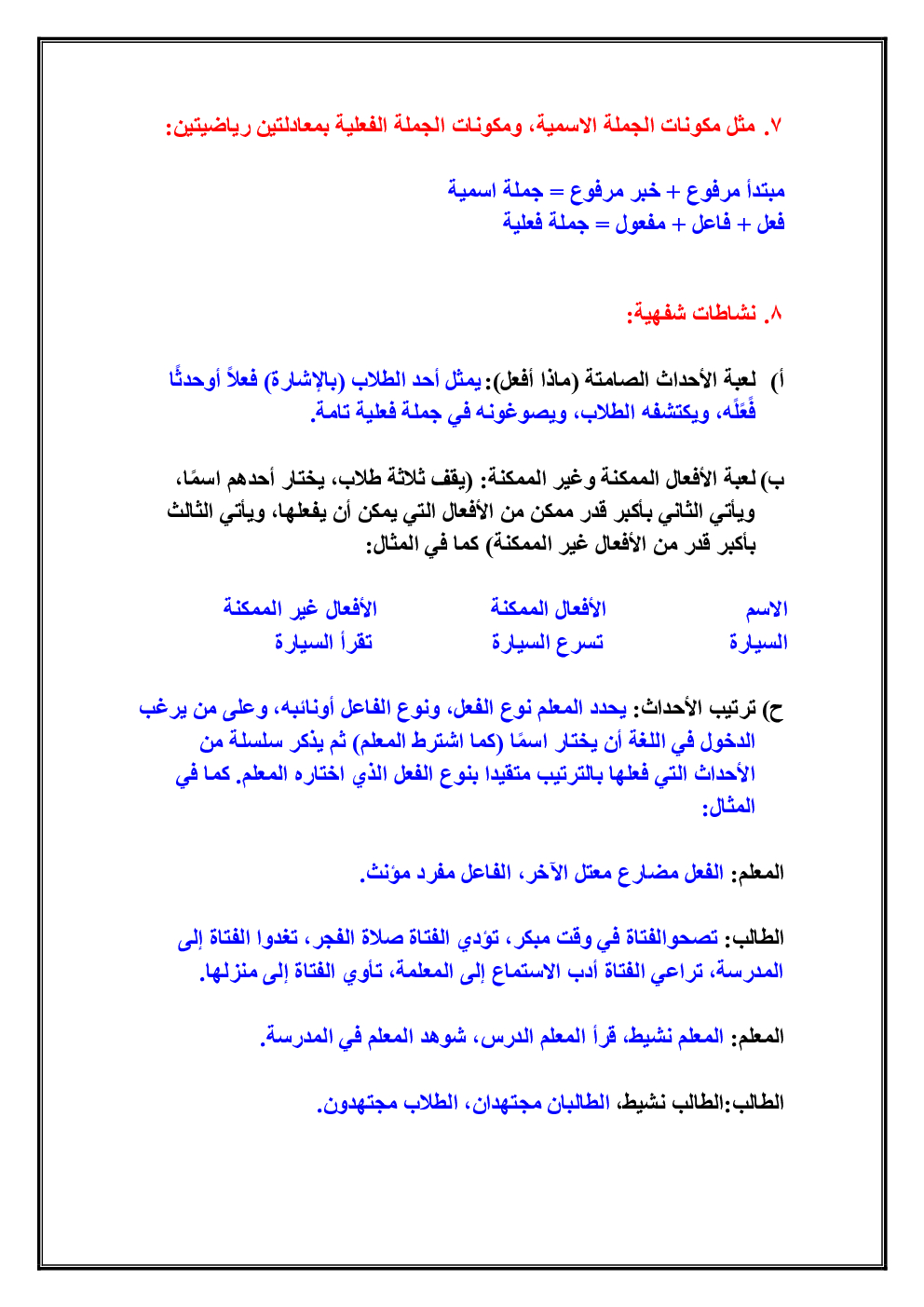 ٧. مثل مكونات الجملة الاسمية، ومكونات الجملة الفعلية بمعادلتين رياضيتين:

مبتدأ مرفوع + خبر مرفوع = جملة اسمية
فعل + فاعل + مفعول = جملة فعلية

٨. نشاطات شفهية:

أ) لعبة الأحداث الصامتة (ماذا أفعل): يمثل أحد الطلاب (بالإشارة) فعلاً أوحدثًا فَعَلَه، ويكتشفه الطلاب، ويصوغونه في جملة فعلية تامة.

ب) لعبة الأفعال الممكنة وغير الممكنة: (يقف ثلاثة طلاب، يختار أحدهم اسمًا، ويأتي الثاني بأكبر قدر ممكن من الأفعال التي يمكن أن يفعلها، ويأتي الثالث بأكبر قدر من الأفعال غير الممكنة) كما في المثال:

| الاسم | الأفعال الممكنة | الأفعال غير الممكنة |
|---|---|---|
| السيارة | تسرع السيارة | تقرأ السيارة |

ح) ترتيب الأحداث: يحدد المعلم نوع الفعل، ونوع الفاعل أونائبه، وعلى من يرغب الدخول في اللغة أن يختار اسمًا (كما اشترط المعلم) ثم يذكر سلسلة من الأحداث التي فعلها بالترتيب متقيدا بنوع الفعل الذي اختاره المعلم. كما في المثال:

المعلم: الفعل مضارع معتل الآخر، الفاعل مفرد مؤنث.

الطالب: تصحوالفتاة في وقت مبكر، تؤدي الفتاة صلاة الفجر، تغدوا الفتاة إلى المدرسة، تراعي الفتاة أدب الاستماع إلى المعلمة، تأوي الفتاة إلى منزلها.

المعلم: المعلم نشيط، قرأ المعلم الدرس، شوهد المعلم في المدرسة.

الطالب:الطالب نشيط، الطالبان مجتهدان، الطلاب مجتهدون.